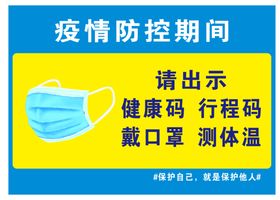 疫情防控期间

请出示
健康码 行程码
戴口罩 测体温

#保护自己，就是保护他人#